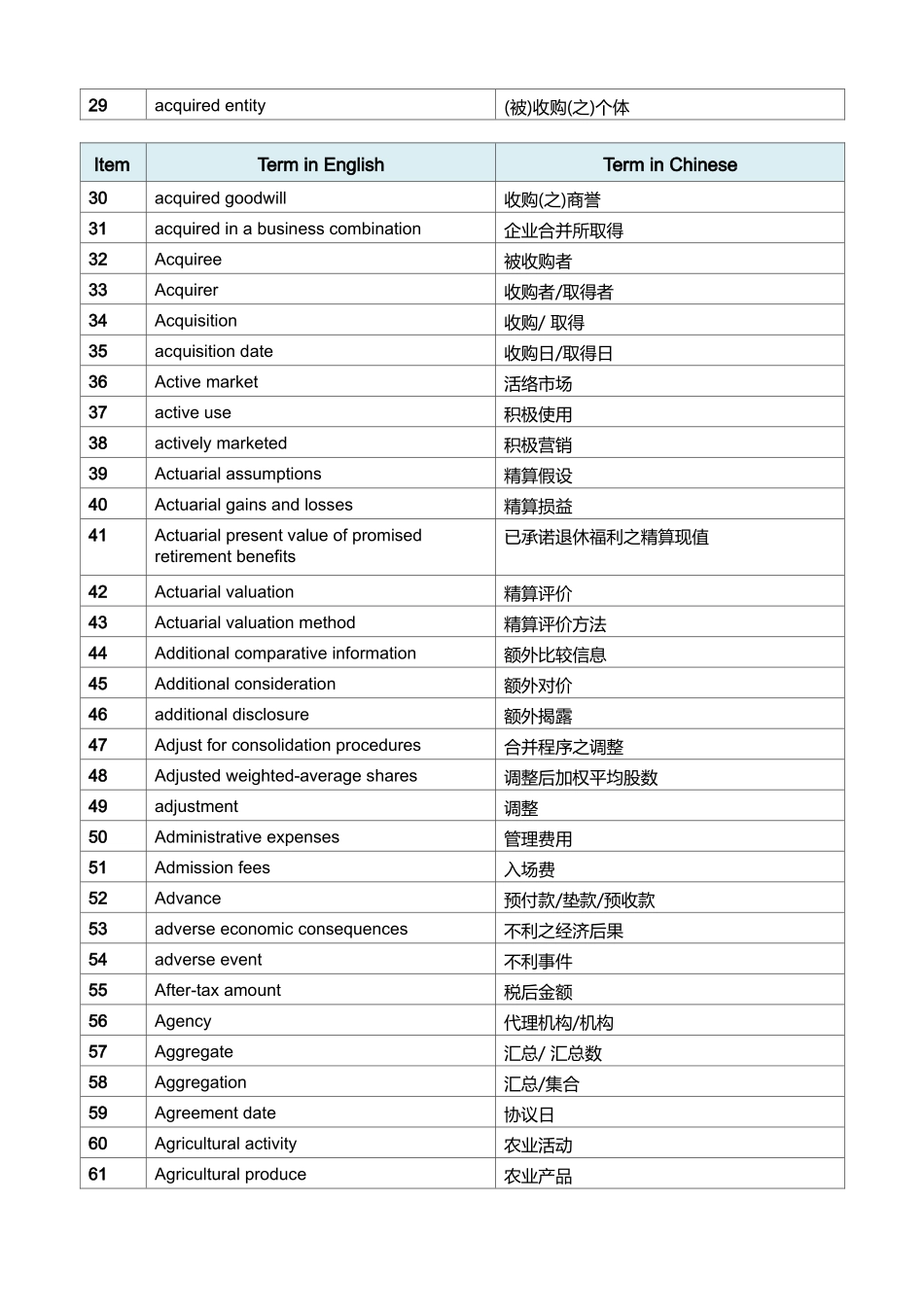 | 29 | acquired entity | (被)收购(之)个体 |
|---|---|---|

| Item | Term in English | Term in Chinese |
|---|---|---|
| 30 | acquired goodwill | 收购(之)商誉 |
| 31 | acquired in a business combination | 企业合并所取得 |
| 32 | Acquiree | 被收购者 |
| 33 | Acquirer | 收购者/取得者 |
| 34 | Acquisition | 收购/ 取得 |
| 35 | acquisition date | 收购日/取得日 |
| 36 | Active market | 活络市场 |
| 37 | active use | 积极使用 |
| 38 | actively marketed | 积极营销 |
| 39 | Actuarial assumptions | 精算假设 |
| 40 | Actuarial gains and losses | 精算损益 |
| 41 | Actuarial present value of promised retirement benefits | 已承诺退休福利之精算现值 |
| 42 | Actuarial valuation | 精算评价 |
| 43 | Actuarial valuation method | 精算评价方法 |
| 44 | Additional comparative information | 额外比较信息 |
| 45 | Additional consideration | 额外对价 |
| 46 | additional disclosure | 额外揭露 |
| 47 | Adjust for consolidation procedures | 合并程序之调整 |
| 48 | Adjusted weighted-average shares | 调整后加权平均股数 |
| 49 | adjustment | 调整 |
| 50 | Administrative expenses | 管理费用 |
| 51 | Admission fees | 入场费 |
| 52 | Advance | 预付款/垫款/预收款 |
| 53 | adverse economic consequences | 不利之经济后果 |
| 54 | adverse event | 不利事件 |
| 55 | After-tax amount | 税后金额 |
| 56 | Agency | 代理机构/机构 |
| 57 | Aggregate | 汇总/ 汇总数 |
| 58 | Aggregation | 汇总/集合 |
| 59 | Agreement date | 协议日 |
| 60 | Agricultural activity | 农业活动 |
| 61 | Agricultural produce | 农业产品 |